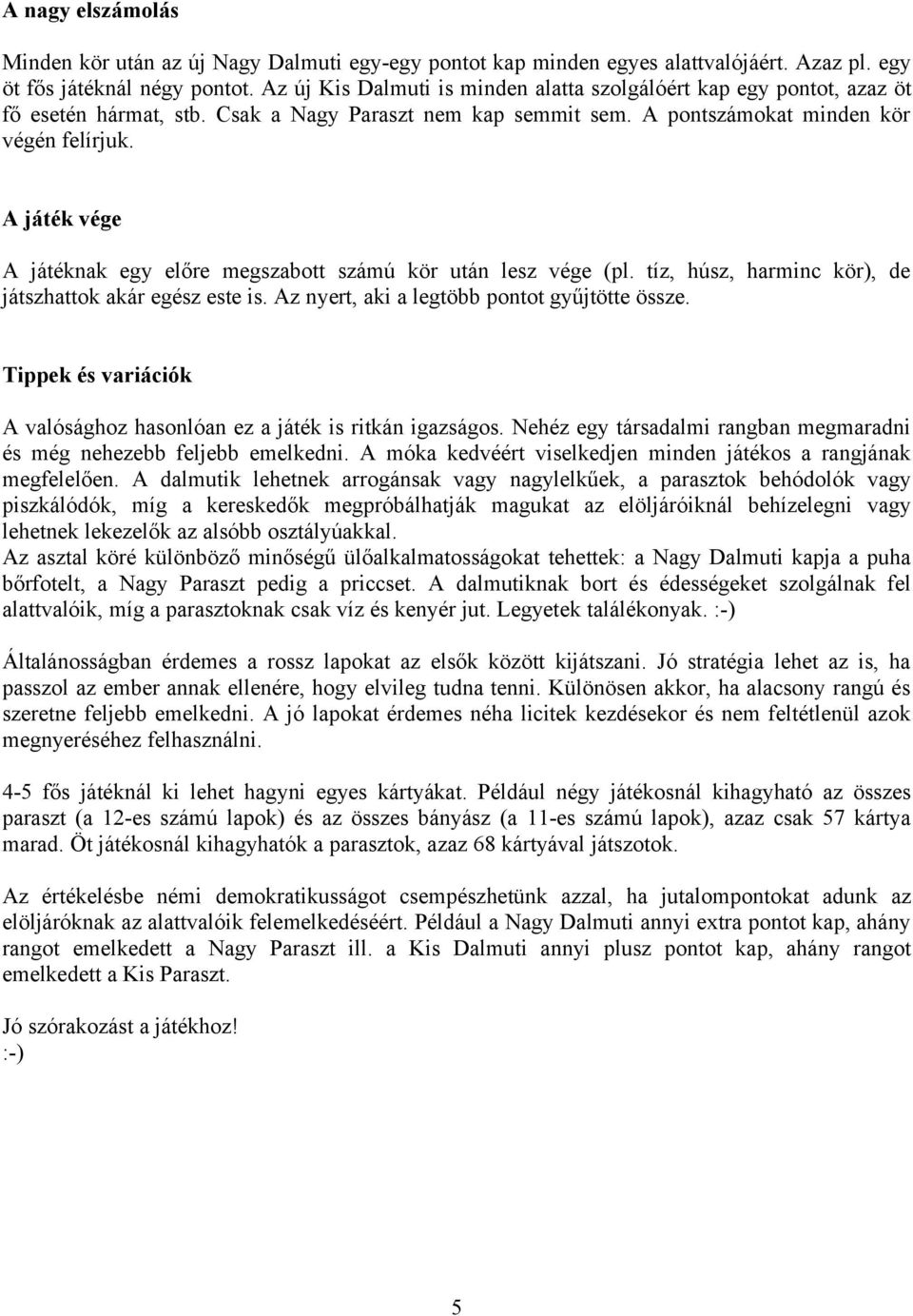 A nagy elszámolás

Minden kör után az új Nagy Dalmuti egy-egy pontot kap minden egyes alattvalójáért. Azaz pl. egy öt fős játéknál négy pontot. Az új Kis Dalmuti is minden alatta szolgálóért kap egy pontot, azaz öt fő esetén hármat, stb. Csak a Nagy Paraszt nem kap semmit sem. A pontszámokat minden kör végén felírjuk.

A játék vége

A játéknak egy előre megszabott számú kör után lesz vége (pl. tíz, húsz, harminc kör), de játszhattok akár egész este is. Az nyert, aki a legtöbb pontot gyűjtötte össze.

Tippek és variációk

A valósághoz hasonlóan ez a játék is ritkán igazságos. Nehéz egy társadalmi rangban megmaradni és még nehezebb feljebb emelkedni. A móka kedvéért viselkedjen minden játékos a rangjának megfelelően. A dalmutik lehetnek arrogánsak vagy nagylelkűek, a parasztok behódolók vagy piszkálódók, míg a kereskedők megpróbálhatják magukat az elöljáróiknál behízelegni vagy lehetnek lekezelők az alsóbb osztályúakkal.
Az asztal köré különböző minőségű ülőalkalmatosságokat tehettek: a Nagy Dalmuti kapja a puha bőrfotelt, a Nagy Paraszt pedig a priccset. A dalmutiknak bort és édességeket szolgálnak fel alattvalóik, míg a parasztoknak csak víz és kenyér jut. Legyetek találékonyak. :-)

Általánosságban érdemes a rossz lapokat az elsők között kijátszani. Jó stratégia lehet az is, ha passzol az ember annak ellenére, hogy elvileg tudna tenni. Különösen akkor, ha alacsony rangú és szeretne feljebb emelkedni. A jó lapokat érdemes néha licitek kezdésekor és nem feltétlenül azok megnyeréséhez felhasználni.

4-5 fős játéknál ki lehet hagyni egyes kártyákat. Például négy játékosnál kihagyható az összes paraszt (a 12-es számú lapok) és az összes bányász (a 11-es számú lapok), azaz csak 57 kártya marad. Öt játékosnál kihagyhatók a parasztok, azaz 68 kártyával játszotok.

Az értékelésbe némi demokratikusságot csempészhetünk azzal, ha jutalompontokat adunk az elöljáróknak az alattvalóik felemelkedéséért. Például a Nagy Dalmuti annyi extra pontot kap, ahány rangot emelkedett a Nagy Paraszt ill. a Kis Dalmuti annyi plusz pontot kap, ahány rangot emelkedett a Kis Paraszt.

Jó szórakozást a játékhoz!
:-)

5